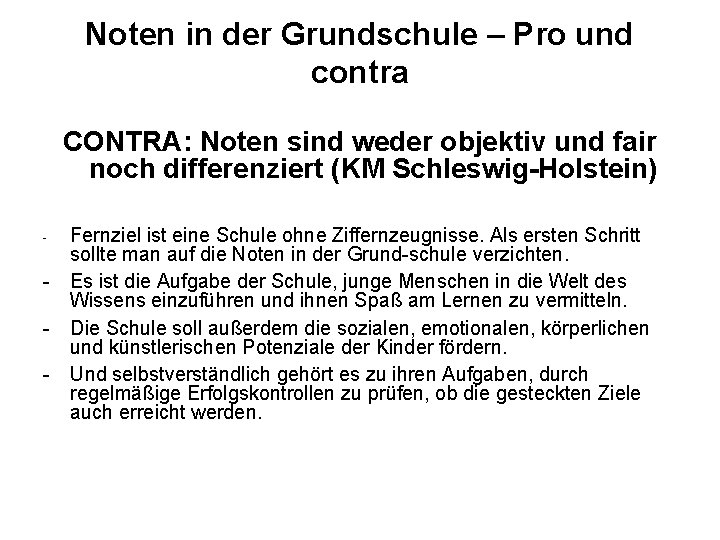 Noten in der Grundschule – Pro und contra

CONTRA: Noten sind weder objektiv und fair noch differenziert (KM Schleswig-Holstein)

- Fernziel ist eine Schule ohne Ziffernzeugnisse. Als ersten Schritt sollte man auf die Noten in der Grund-schule verzichten.
- Es ist die Aufgabe der Schule, junge Menschen in die Welt des Wissens einzuführen und ihnen Spaß am Lernen zu vermitteln.
- Die Schule soll außerdem die sozialen, emotionalen, körperlichen und künstlerischen Potenziale der Kinder fördern.
- Und selbstverständlich gehört es zu ihren Aufgaben, durch regelmäßige Erfolgskontrollen zu prüfen, ob die gesteckten Ziele auch erreicht werden.